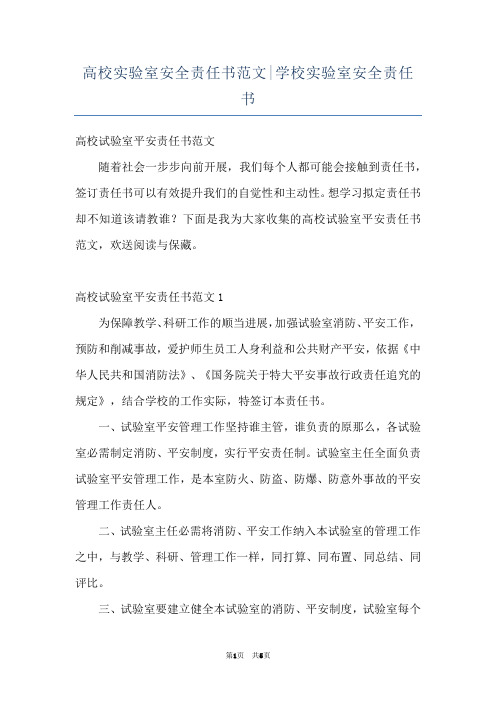 高校实验室安全责任书范文|学校实验室安全责任书

高校试验室平安责任书范文

随着社会一步步向前开展，我们每个人都可能会接触到责任书，签订责任书可以有效提升我们的自觉性和主动性。想学习拟定责任书却不知道该请教谁？下面是我为大家收集的高校试验室平安责任书范文，欢送阅读与保藏。

高校试验室平安责任书范文1

为保障教学、科研工作的顺当进展，加强试验室消防、平安工作，预防和削减事故，爱护师生员工人身利益和公共财产平安，依据《中华人民共和国消防法》、《国务院关于特大平安事故行政责任追究的规定》，结合学校的工作实际，特签订本责任书。

一、试验室平安管理工作坚持谁主管，谁负责的原那么，各试验室必需制定消防、平安制度，实行平安责任制。试验室主任全面负责试验室平安管理工作，是本室防火、防盗、防爆、防意外事故的平安管理工作责任人。

二、试验室主任必需将消防、平安工作纳入本试验室的管理工作之中，与教学、科研、管理工作一样，同打算、同布置、同总结、同评比。

三、试验室要建立健全本试验室的消防、平安制度，试验室每个

第1页 共5页